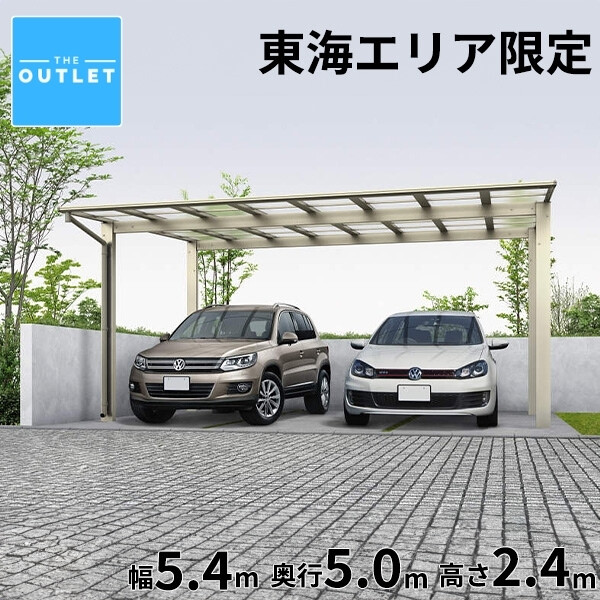 THE OUTLET

東海エリア限定

幅5.4m 奥行5.0m 高さ2.4m